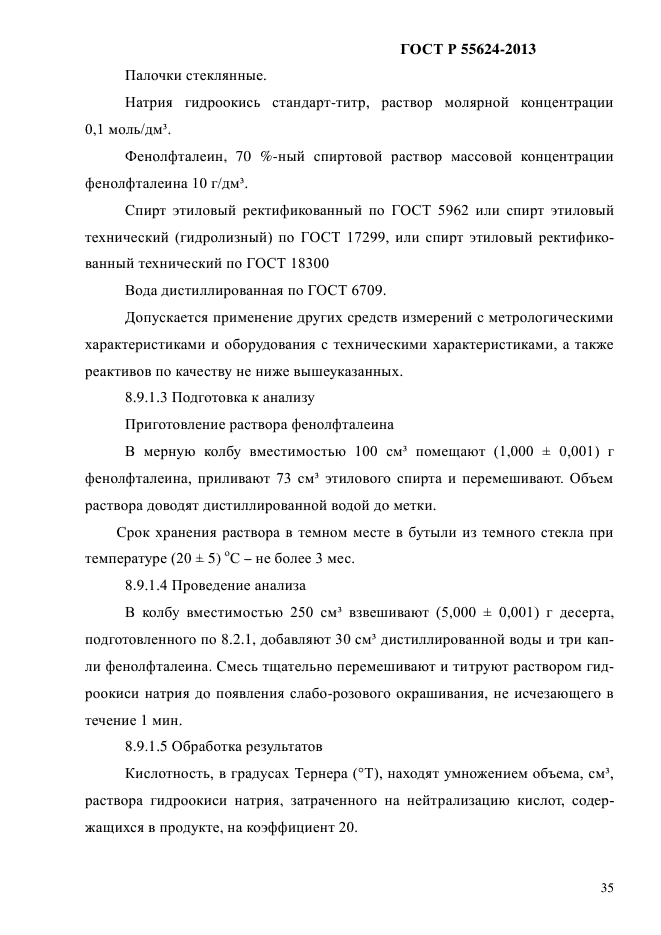 ГОСТ Р 55624-2013

Палочки стеклянные.

Натрия гидроокись стандарт-титр, раствор молярной концентрации 0,1 моль/дм³.

Фенолфталеин, 70 %-ный спиртовой раствор массовой концентрации фенолфталеина 10 г/дм³.

Спирт этиловый ректификованный по ГОСТ 5962 или спирт этиловый технический (гидролизный) по ГОСТ 17299, или спирт этиловый ректификованный технический по ГОСТ 18300

Вода дистиллированная по ГОСТ 6709.

Допускается применение других средств измерений с метрологическими характеристиками и оборудования с техническими характеристиками, а также реактивов по качеству не ниже вышеуказанных.

8.9.1.3 Подготовка к анализу

Приготовление раствора фенолфталеина

В мерную колбу вместимостью 100 см³ помещают (1,000 ± 0,001) г фенолфталеина, приливают 73 см³ этилового спирта и перемешивают. Объем раствора доводят дистиллированной водой до метки.

Срок хранения раствора в темном месте в бутыли из темного стекла при температуре (20 ± 5) °С – не более 3 мес.

8.9.1.4 Проведение анализа

В колбу вместимостью 250 см³ взвешивают (5,000 ± 0,001) г десерта, подготовленного по 8.2.1, добавляют 30 см³ дистиллированной воды и три капли фенолфталеина. Смесь тщательно перемешивают и титруют раствором гидроокиси натрия до появления слабо-розового окрашивания, не исчезающего в течение 1 мин.

8.9.1.5 Обработка результатов

Кислотность, в градусах Тернера (°Т), находят умножением объема, см³, раствора гидроокиси натрия, затраченного на нейтрализацию кислот, содержащихся в продукте, на коэффициент 20.

35